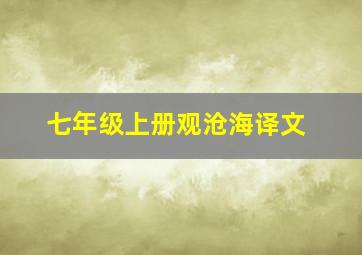 七年级上册观沧海译文